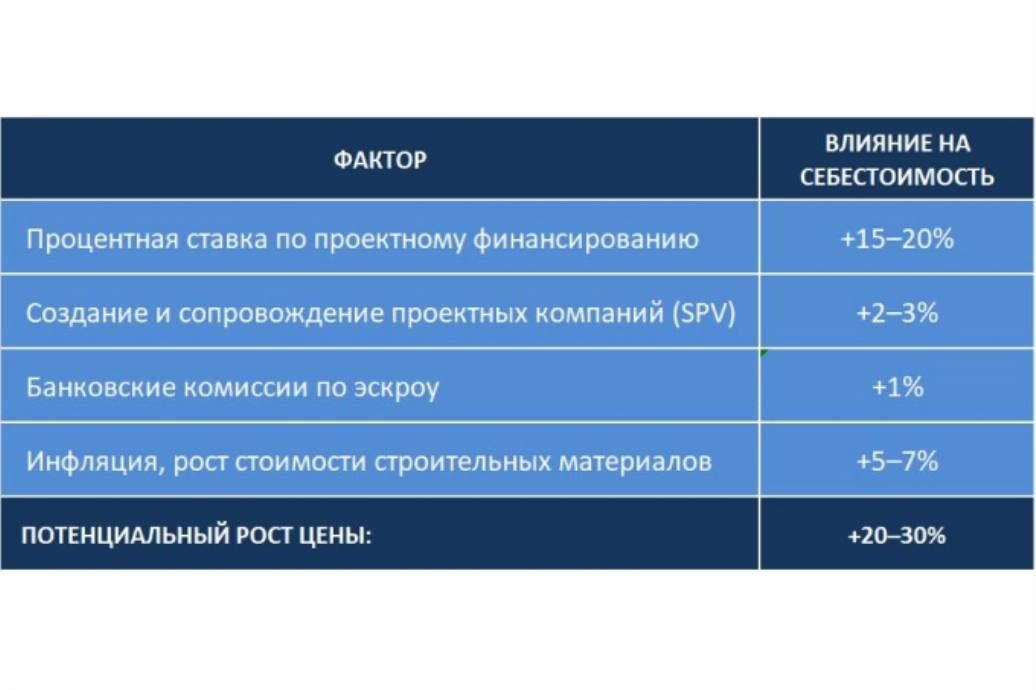 | ФАКТОР | ВЛИЯНИЕ НА СЕБЕСТОИМОСТЬ |
|---|---|
| Процентная ставка по проектному финансированию | +15–20% |
| Создание и сопровождение проектных компаний (SPV) | +2–3% |
| Банковские комиссии по эскроу | +1% |
| Инфляция, рост стоимости строительных материалов | +5–7% |
| ПОТЕНЦИАЛЬНЫЙ РОСТ ЦЕНЫ: | +20–30% |